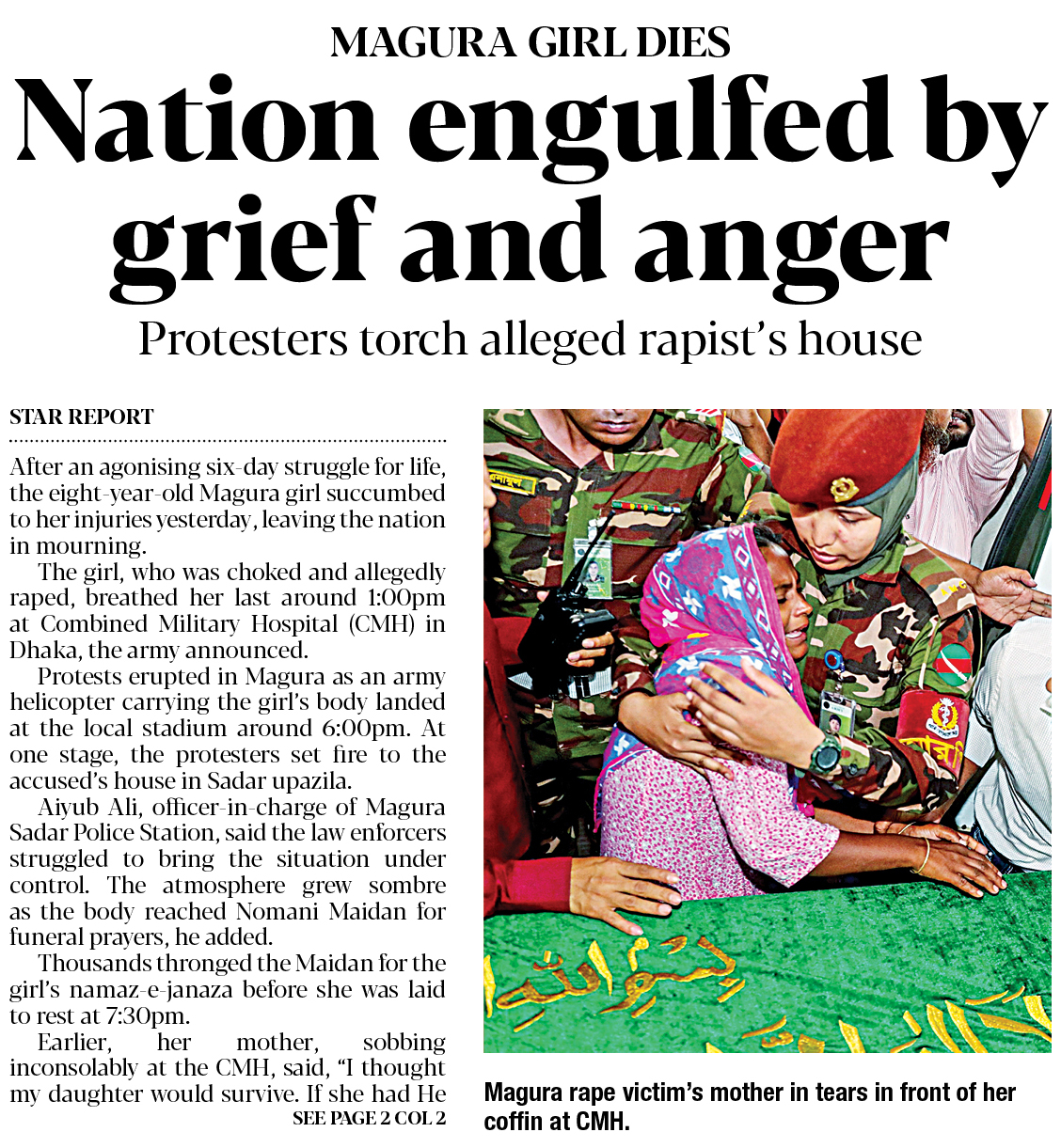 MAGURA GIRL DIES

Nation engulfed by grief and anger

Protesters torch alleged rapist's house

STAR REPORT

After an agonising six-day struggle for life, the eight-year-old Magura girl succumbed to her injuries yesterday, leaving the nation in mourning.

The girl, who was choked and allegedly raped, breathed her last around 1:00pm at Combined Military Hospital (CMH) in Dhaka, the army announced.

Protests erupted in Magura as an army helicopter carrying the girl's body landed at the local stadium around 6:00pm. At one stage, the protesters set fire to the accused's house in Sadar upazila.

Aiyub Ali, officer-in-charge of Magura Sadar Police Station, said the law enforcers struggled to bring the situation under control. The atmosphere grew sombre as the body reached Nomani Maidan for funeral prayers, he added.

Thousands thronged the Maidan for the girl's namaz-e-janaza before she was laid to rest at 7:30pm.

Earlier, her mother, sobbing inconsolably at the CMH, said, "I thought my daughter would survive. If she had He

SEE PAGE 2 COL 2

Magura rape victim's mother in tears in front of her coffin at CMH.